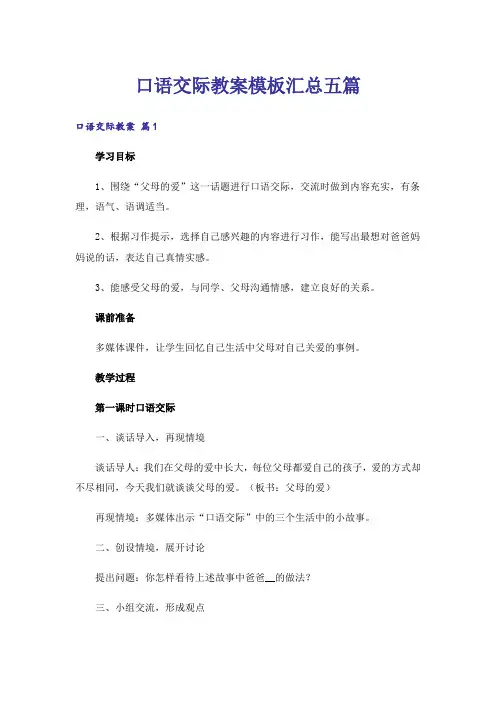 口语交际教案模板汇总五篇

口语交际教案 篇1

学习目标

1、围绕“父母的爱”这一话题进行口语交际，交流时做到内容充实，有条理，语气、语调适当。

2、根据习作提示，选择自己感兴趣的内容进行习作，能写出最想对爸爸妈妈说的话，表达自己真情实感。

3、能感受父母的爱，与同学、父母沟通情感，建立良好的关系。

课前准备

多媒体课件，让学生回忆自己生活中父母对自己关爱的事例。

教学过程

第一课时口语交际

一、谈话导入，再现情境

谈话导人：我们在父母的爱中长大，每位父母都爱自己的孩子，爱的方式却不尽相同，今天我们就谈谈父母的爱。（板书：父母的爱）

再现情境：多媒体出示“口语交际”中的三个生活中的小故事。

二、创设情境，展开讨论

提出问题：你怎样看待上述故事中爸爸__的做法？

三、小组交流，形成观点